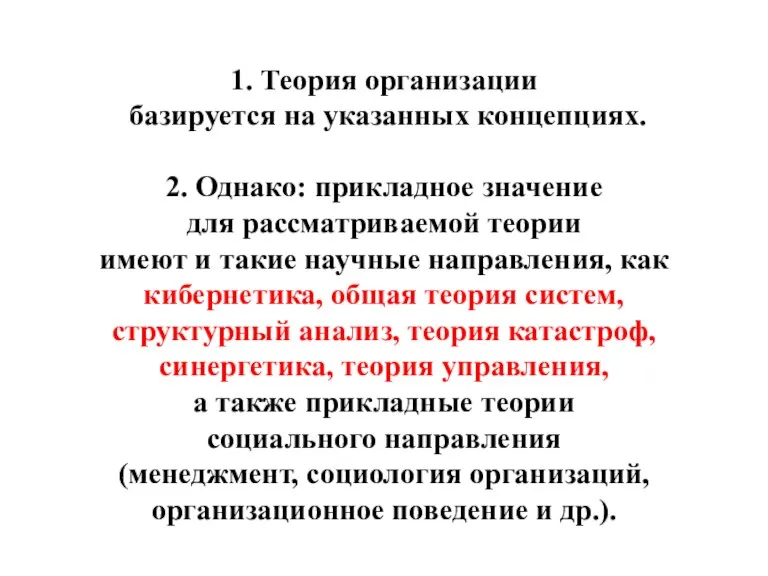 1. Теория организации базируется на указанных концепциях.

2. Однако: прикладное значение для рассматриваемой теории имеют и такие научные направления, как кибернетика, общая теория систем, структурный анализ, теория катастроф, синергетика, теория управления, а также прикладные теории социального направления (менеджмент, социология организаций, организационное поведение и др.).